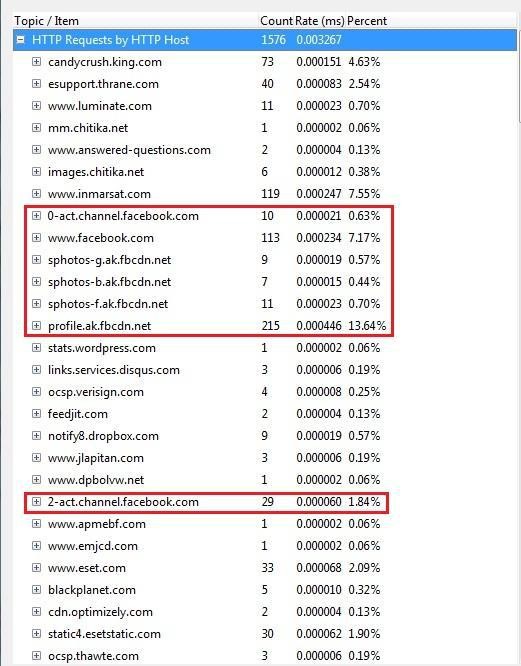 | Topic / Item | Count | Rate (ms) | Percent |
|---|---|---|---|
| HTTP Requests by HTTP Host | 1576 | 0.003267 | |
| candycrush.king.com | 73 | 0.000151 | 4.63% |
| esupport.thrane.com | 40 | 0.000083 | 2.54% |
| www.luminate.com | 11 | 0.000023 | 0.70% |
| mm.chitika.net | 1 | 0.000002 | 0.06% |
| www.answered-questions.com | 2 | 0.000004 | 0.13% |
| images.chitika.net | 6 | 0.000012 | 0.38% |
| www.inmarsat.com | 119 | 0.000247 | 7.55% |
| 0-act.channel.facebook.com | 10 | 0.000021 | 0.63% |
| www.facebook.com | 113 | 0.000234 | 7.17% |
| sphotos-g.ak.fbcdn.net | 9 | 0.000019 | 0.57% |
| sphotos-b.ak.fbcdn.net | 7 | 0.000015 | 0.44% |
| sphotos-f.ak.fbcdn.net | 11 | 0.000023 | 0.70% |
| profile.ak.fbcdn.net | 215 | 0.000446 | 13.64% |
| stats.wordpress.com | 1 | 0.000002 | 0.06% |
| links.services.disqus.com | 3 | 0.000006 | 0.19% |
| ocsp.verisign.com | 4 | 0.000008 | 0.25% |
| feedjit.com | 2 | 0.000004 | 0.13% |
| notify8.dropbox.com | 9 | 0.000019 | 0.57% |
| www.jlapitan.com | 3 | 0.000006 | 0.19% |
| www.dpbolvw.net | 1 | 0.000002 | 0.06% |
| 2-act.channel.facebook.com | 29 | 0.000060 | 1.84% |
| www.apmebf.com | 1 | 0.000002 | 0.06% |
| www.emjcd.com | 1 | 0.000002 | 0.06% |
| www.eset.com | 33 | 0.000068 | 2.09% |
| blackplanet.com | 5 | 0.000010 | 0.32% |
| cdn.optimizely.com | 2 | 0.000004 | 0.13% |
| static4.esetstatic.com | 30 | 0.000062 | 1.90% |
| ocsp.thawte.com | 3 | 0.000006 | 0.19% |